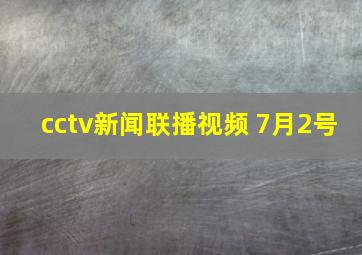 cctv新闻联播视频 7月2号